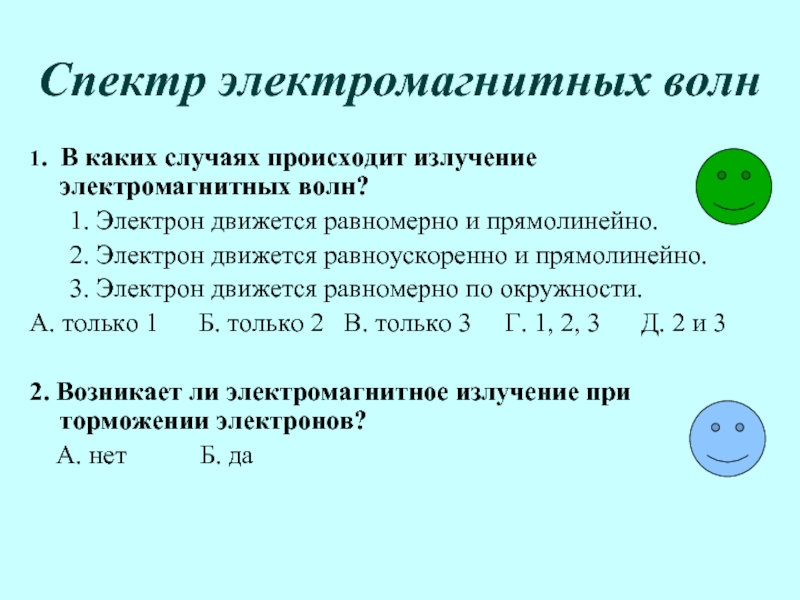 Спектр электромагнитных волн

1. В каких случаях происходит излучение электромагнитных волн?

1. Электрон движется равномерно и прямолинейно.

2. Электрон движется равноускоренно и прямолинейно.

3. Электрон движется равномерно по окружности.

А. только 1 Б. только 2 В. только 3 Г. 1, 2, 3 Д. 2 и 3

2. Возникает ли электромагнитное излучение при торможении электронов?

А. нет Б. да